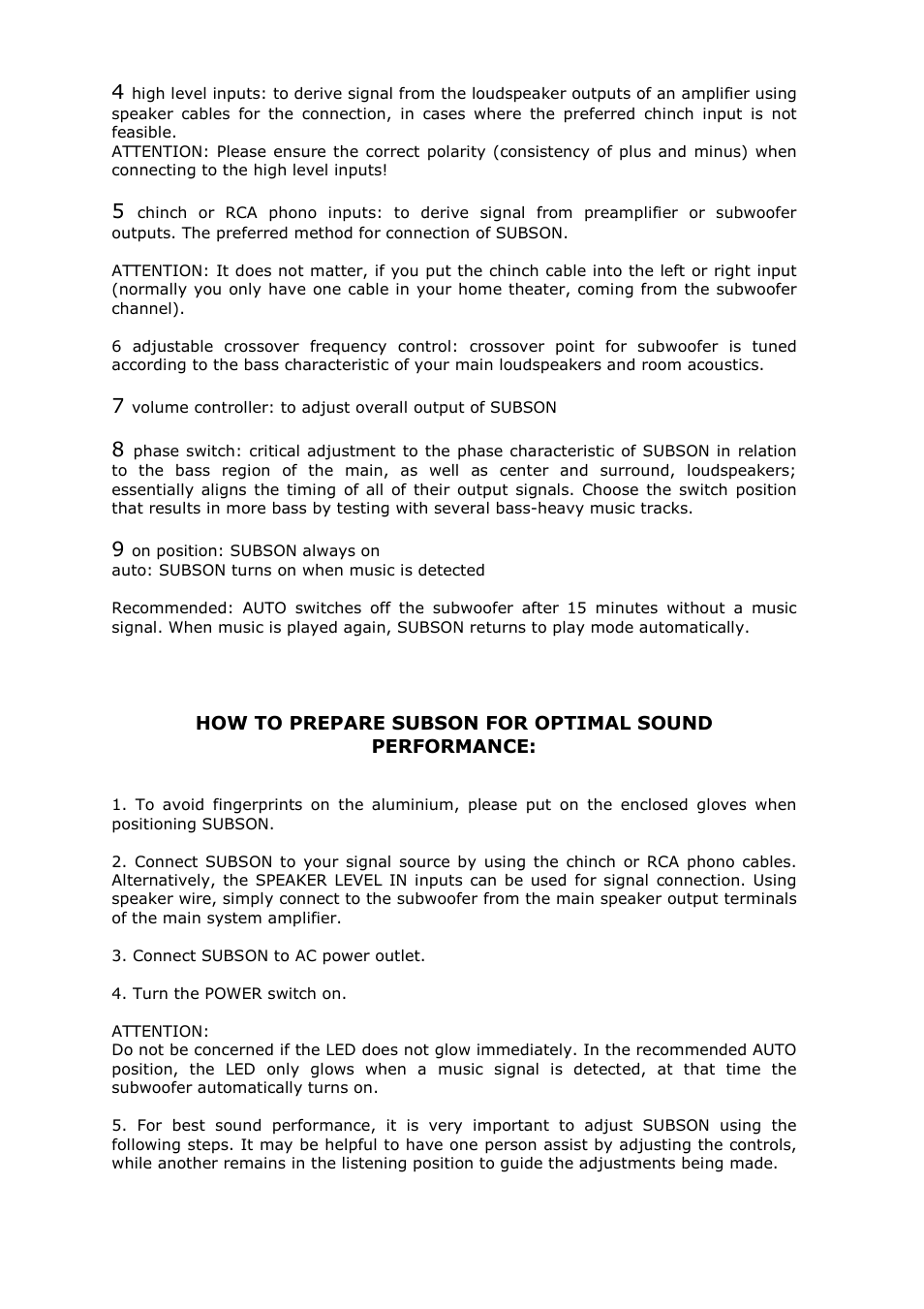 4 high level inputs: to derive signal from the loudspeaker outputs of an amplifier using speaker cables for the connection, in cases where the preferred chinch input is not feasible.
ATTENTION: Please ensure the correct polarity (consistency of plus and minus) when connecting to the high level inputs!

5 chinch or RCA phono inputs: to derive signal from preamplifier or subwoofer outputs. The preferred method for connection of SUBSON.

ATTENTION: It does not matter, if you put the chinch cable into the left or right input (normally you only have one cable in your home theater, coming from the subwoofer channel).

6 adjustable crossover frequency control: crossover point for subwoofer is tuned according to the bass characteristic of your main loudspeakers and room acoustics.

7 volume controller: to adjust overall output of SUBSON

8 phase switch: critical adjustment to the phase characteristic of SUBSON in relation to the bass region of the main, as well as center and surround, loudspeakers; essentially aligns the timing of all of their output signals. Choose the switch position that results in more bass by testing with several bass-heavy music tracks.

9 on position: SUBSON always on
auto: SUBSON turns on when music is detected

Recommended: AUTO switches off the subwoofer after 15 minutes without a music signal. When music is played again, SUBSON returns to play mode automatically.

HOW TO PREPARE SUBSON FOR OPTIMAL SOUND PERFORMANCE:

1. To avoid fingerprints on the aluminium, please put on the enclosed gloves when positioning SUBSON.

2. Connect SUBSON to your signal source by using the chinch or RCA phono cables. Alternatively, the SPEAKER LEVEL IN inputs can be used for signal connection. Using speaker wire, simply connect to the subwoofer from the main speaker output terminals of the main system amplifier.

3. Connect SUBSON to AC power outlet.

4. Turn the POWER switch on.

ATTENTION:
Do not be concerned if the LED does not glow immediately. In the recommended AUTO position, the LED only glows when a music signal is detected, at that time the subwoofer automatically turns on.

5. For best sound performance, it is very important to adjust SUBSON using the following steps. It may be helpful to have one person assist by adjusting the controls, while another remains in the listening position to guide the adjustments being made.